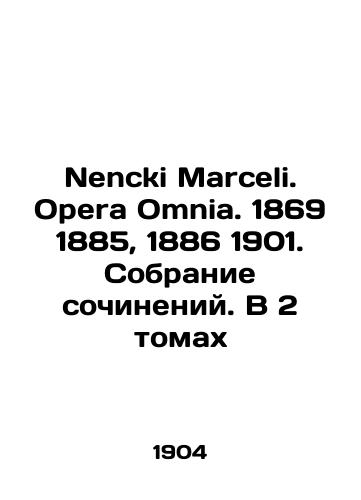 Nencki Marceli. Opera Omnia. 1869 1885, 1886 1901. Собрание сочинений. В 2 томах

1904